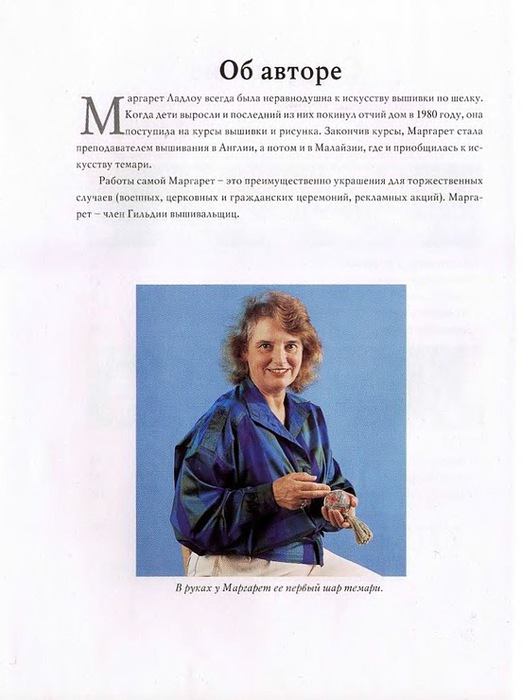 Об авторе

Маргарет Ладлоу всегда была неравнодушна к искусству вышивки по шелку. Когда дети выросли и последний из них покинул отчий дом в 1980 году, она поступила на курсы вышивки и рисунка. Закончив курсы, Маргарет стала преподавателем вышивания в Англии, а потом и в Малайзии, где и приобщилась к искусству темари.

Работы самой Маргарет – это преимущественно украшения для торжественных случаев (военных, церковных и гражданских церемоний, рекламных акций). Маргарет – член Гильдии вышивальщиц.

В руках у Маргарет ее первый шар темари.